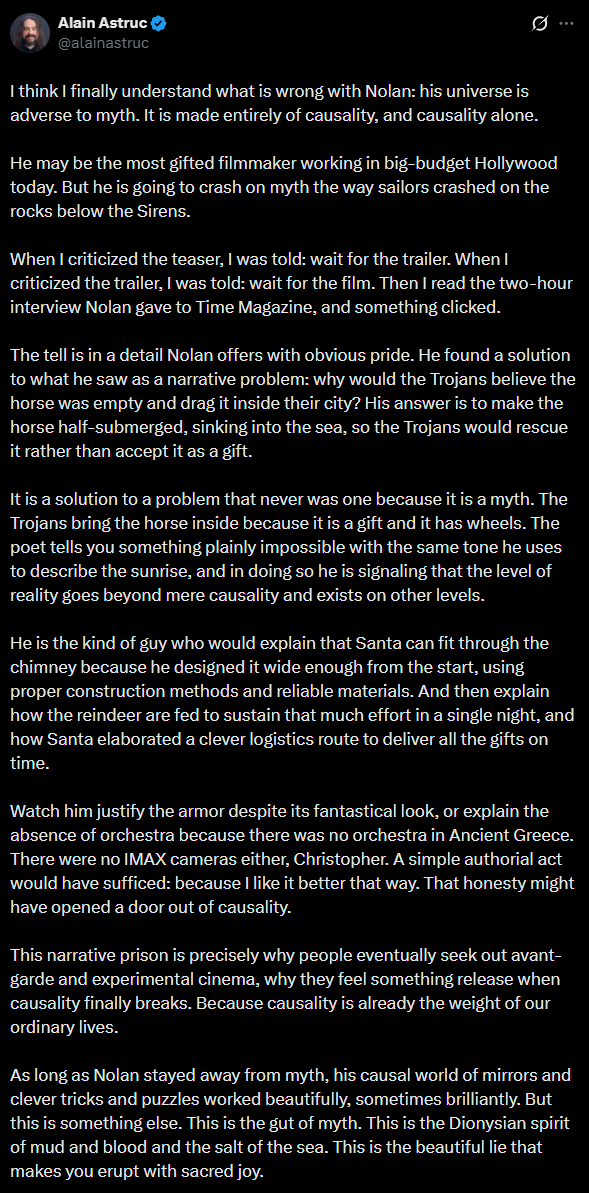 Alain Astruc
@alainastruc

I think I finally understand what is wrong with Nolan: his universe is adverse to myth. It is made entirely of causality, and causality alone.

He may be the most gifted filmmaker working in big-budget Hollywood today. But he is going to crash on myth the way sailors crashed on the rocks below the Sirens.

When I criticized the teaser, I was told: wait for the trailer. When I criticized the trailer, I was told: wait for the film. Then I read the two-hour interview Nolan gave to Time Magazine, and something clicked.

The tell is in a detail Nolan offers with obvious pride. He found a solution to what he saw as a narrative problem: why would the Trojans believe the horse was empty and drag it inside their city? His answer is to make the horse half-submerged, sinking into the sea, so the Trojans would rescue it rather than accept it as a gift.

It is a solution to a problem that never was one because it is a myth. The Trojans bring the horse inside because it is a gift and it has wheels. The poet tells you something plainly impossible with the same tone he uses to describe the sunrise, and in doing so he is signaling that the level of reality goes beyond mere causality and exists on other levels.

He is the kind of guy who would explain that Santa can fit through the chimney because he designed it wide enough from the start, using proper construction methods and reliable materials. And then explain how the reindeer are fed to sustain that much effort in a single night, and how Santa elaborated a clever logistics route to deliver all the gifts on time.

Watch him justify the armor despite its fantastical look, or explain the absence of orchestra because there was no orchestra in Ancient Greece. There were no IMAX cameras either, Christopher. A simple authorial act would have sufficed: because I like it better that way. That honesty might have opened a door out of causality.

This narrative prison is precisely why people eventually seek out avant-garde and experimental cinema, why they feel something release when causality finally breaks. Because causality is already the weight of our ordinary lives.

As long as Nolan stayed away from myth, his causal world of mirrors and clever tricks and puzzles worked beautifully, sometimes brilliantly. But this is something else. This is the gut of myth. This is the Dionysian spirit of mud and blood and the salt of the sea. This is the beautiful lie that makes you erupt with sacred joy.